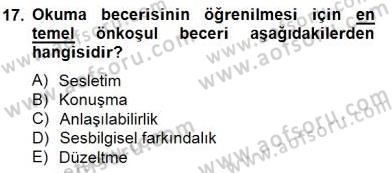 17. Okuma becerisinin öğrenilmesi için en temel önkoşul beceri aşağıdakilerden hangisidir?

A) Sesletim
B) Konuşma
C) Anlaşılabilirlik
D) Sesbilgisel farkındalık
E) Düzeltme

www.aofsoru.com
www.aofsoru.com
www.aofsoru.com
www.aofsoru.com